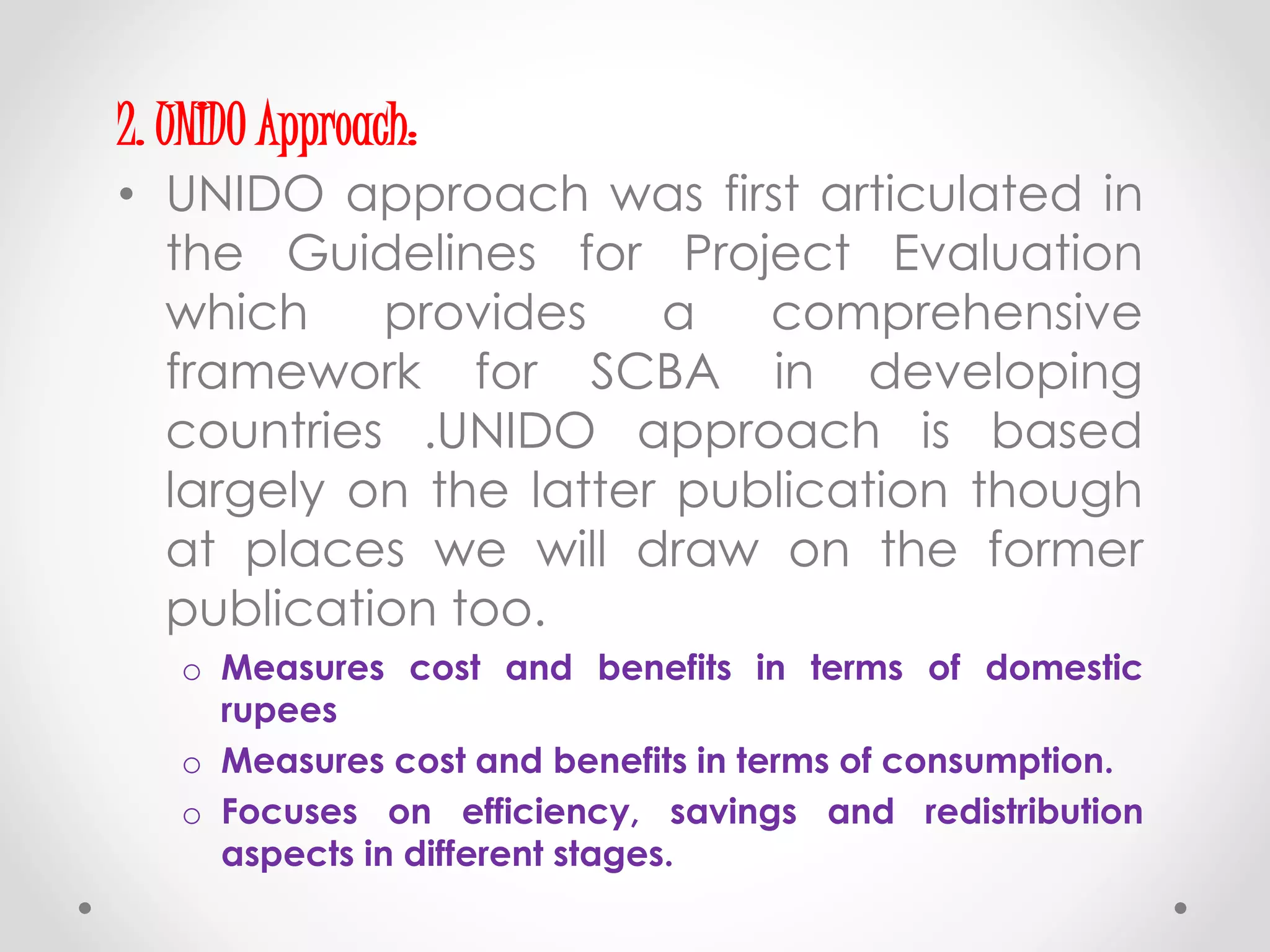 2. UNIDO Approach:

• UNIDO approach was first articulated in the Guidelines for Project Evaluation which provides a comprehensive framework for SCBA in developing countries .UNIDO approach is based largely on the latter publication though at places we will draw on the former publication too.

o Measures cost and benefits in terms of domestic rupees

o Measures cost and benefits in terms of consumption.

o Focuses on efficiency, savings and redistribution aspects in different stages.